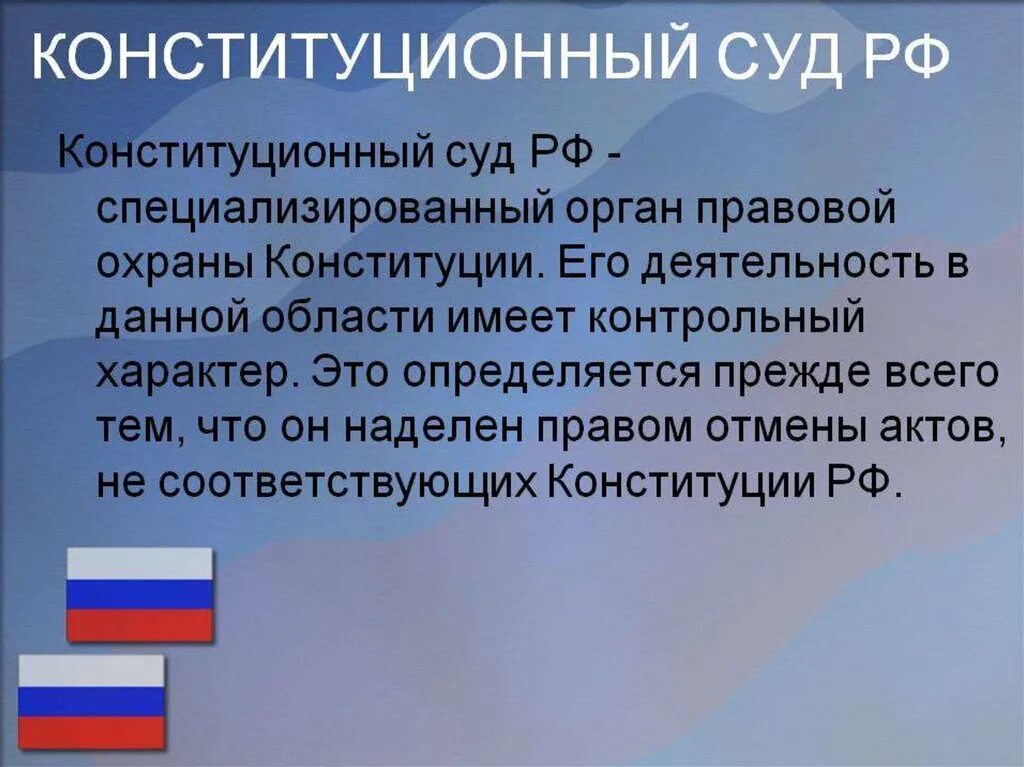 КОНСТИТУЦИОННЫЙ СУД РФ

Конституционный суд РФ - специализированный орган правовой охраны Конституции. Его деятельность в данной области имеет контрольный характер. Это определяется прежде всего тем, что он наделен правом отмены актов, не соответствующих Конституции РФ.